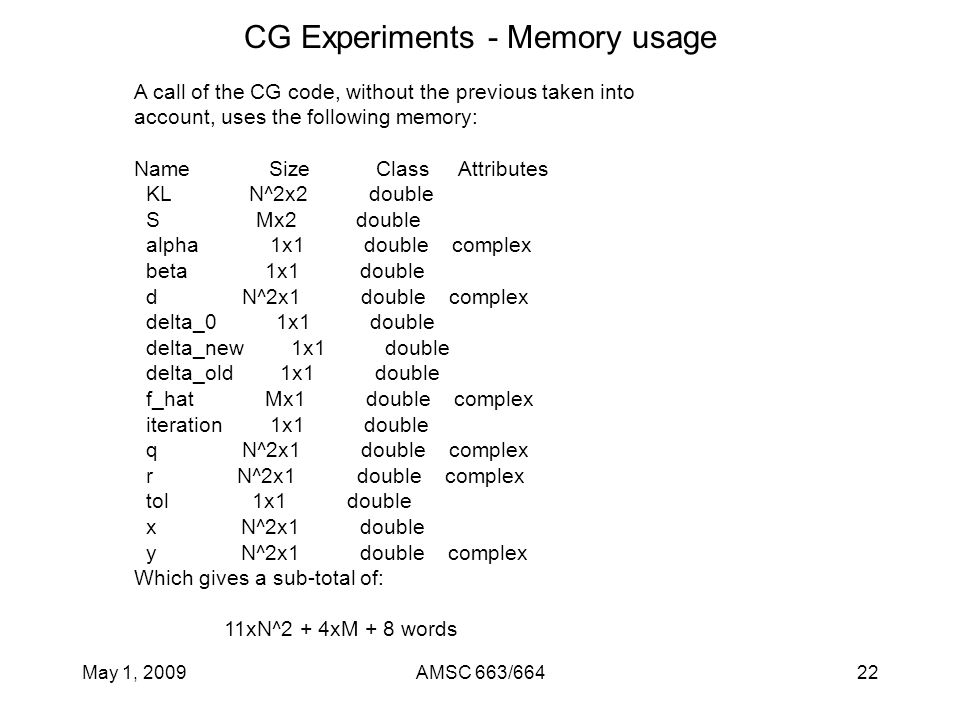 CG Experiments - Memory usage

A call of the CG code, without the previous taken into account, uses the following memory:

| Name | Size | Class | Attributes |
|---|---|---|---|
| KL | N^2x2 | double | |
| S | Mx2 | double | |
| alpha | 1x1 | double | complex |
| beta | 1x1 | double | |
| d | N^2x1 | double | complex |
| delta_0 | 1x1 | double | |
| delta_new | 1x1 | double | |
| delta_old | 1x1 | double | |
| f_hat | Mx1 | double | complex |
| iteration | 1x1 | double | |
| q | N^2x1 | double | complex |
| r | N^2x1 | double | complex |
| tol | 1x1 | double | |
| x | N^2x1 | double | |
| y | N^2x1 | double | complex |

Which gives a sub-total of:

11xN^2 + 4xM + 8 words

May 1, 2009 AMSC 663/664 22